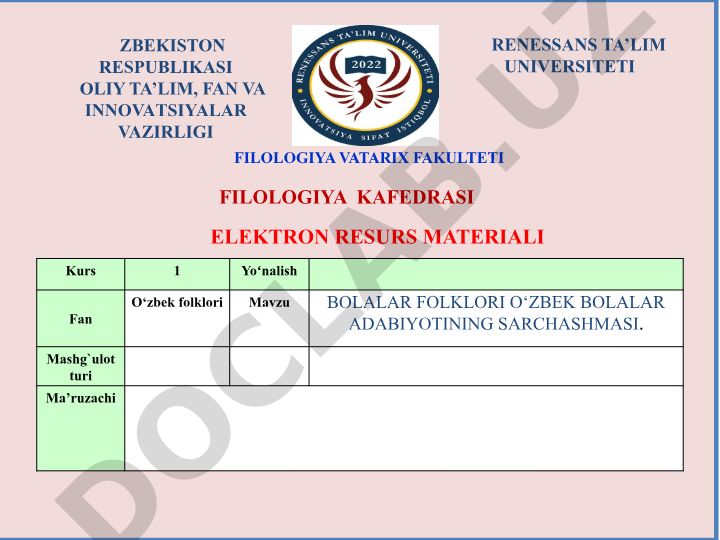 ZBEKISTON RESPUBLIKASI OLIY TA'LIM, FAN VA INNOVATSIYALAR VAZIRLIGI

RENESSANS TA'LIM UNIVERSITETI · 2022 · INNOVATSIYA SIFAT ISTIQBOL

RENESSANS TA'LIM UNIVERSITETI

FILOLOGIYA VATARIX FAKULTETI

FILOLOGIYA KAFEDRASI

ELEKTRON RESURS MATERIALI

| Kurs | 1 | Yo'nalish | |
|---|---|---|---|
| Fan | O'zbek folklori | Mavzu | BOLALAR FOLKLORI O'ZBEK BOLALAR ADABIYOTINING SARCHASHMASI. |
| Mashg`ulot turi | | | |
| Ma'ruzachi | | | |

DOCLAB.UZ